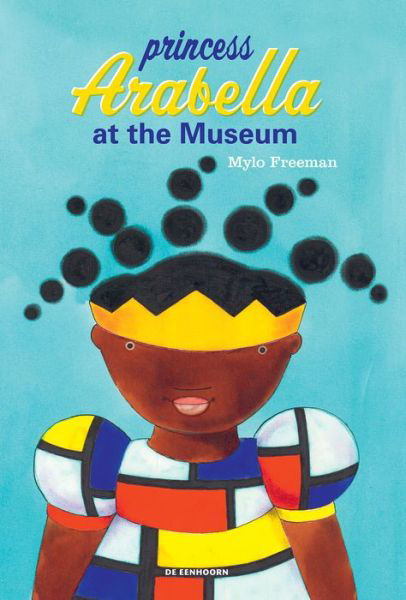 princess
Arabella
at the Museum

Mylo Freeman

DE EENHOORN